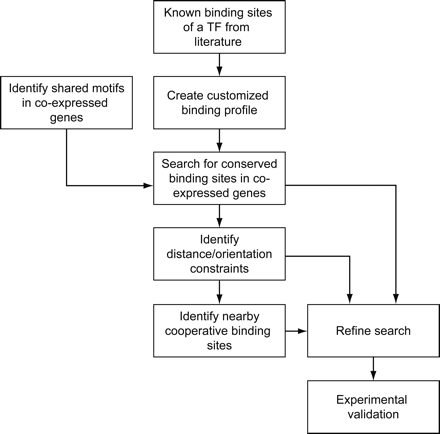 Known binding sites of a TF from literature

Identify shared motifs in co-expressed genes

Create customized binding profile

Search for conserved binding sites in co-expressed genes

Identify distance/orientation constraints

Identify nearby cooperative binding sites

Refine search

Experimental validation